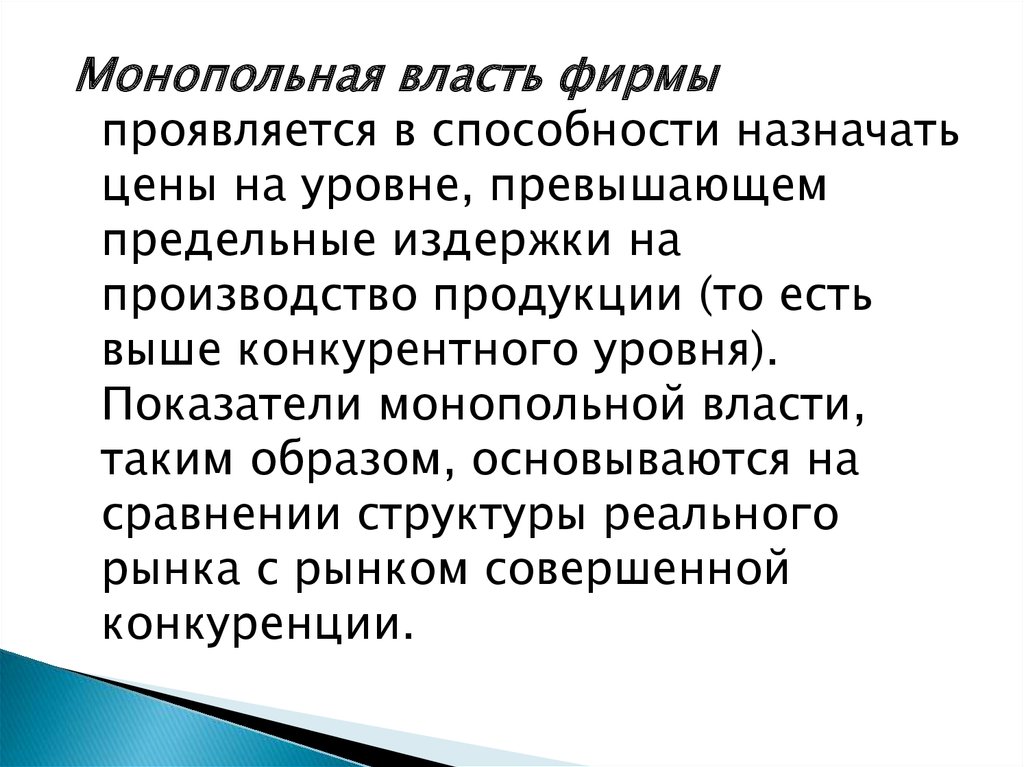 Монопольная власть фирмы проявляется в способности назначать цены на уровне, превышающем предельные издержки на производство продукции (то есть выше конкурентного уровня). Показатели монопольной власти, таким образом, основываются на сравнении структуры реального рынка с рынком совершенной конкуренции.